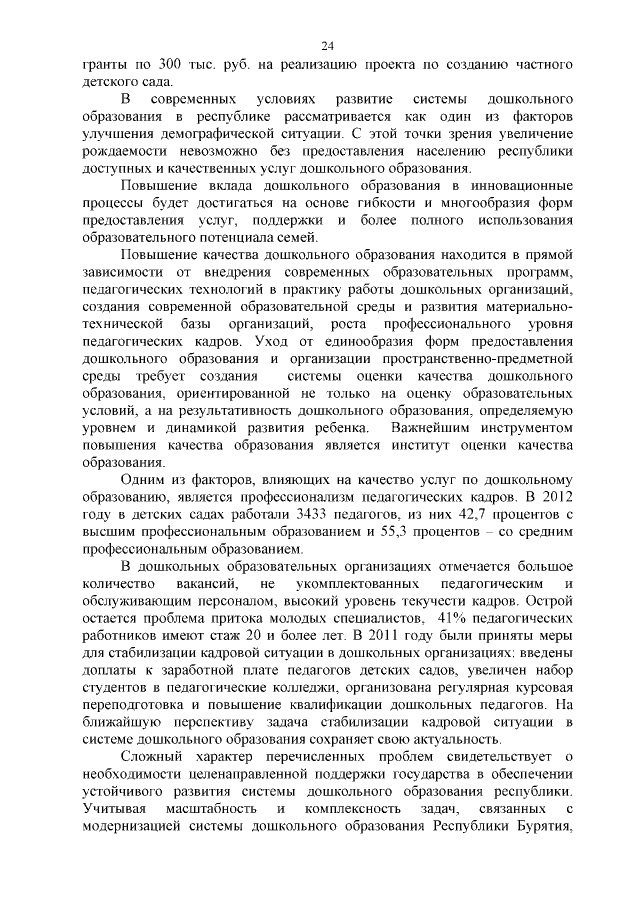 24

гранты по 300 тыс. руб. на реализацию проекта по созданию частного детского сада.

В современных условиях развитие системы дошкольного образования в республике рассматривается как один из факторов улучшения демографической ситуации. С этой точки зрения увеличение рождаемости невозможно без предоставления населению республики доступных и качественных услуг дошкольного образования.

Повышение вклада дошкольного образования в инновационные процессы будет достигаться на основе гибкости и многообразия форм предоставления услуг, поддержки и более полного использования образовательного потенциала семей.

Повышение качества дошкольного образования находится в прямой зависимости от внедрения современных образовательных программ, педагогических технологий в практику работы дошкольных организаций, создания современной образовательной среды и развития материально-технической базы организаций, роста профессионального уровня педагогических кадров. Уход от единообразия форм предоставления дошкольного образования и организации пространственно-предметной среды требует создания системы оценки качества дошкольного образования, ориентированной не только на оценку образовательных условий, а на результативность дошкольного образования, определяемую уровнем и динамикой развития ребенка. Важнейшим инструментом повышения качества образования является институт оценки качества образования.

Одним из факторов, влияющих на качество услуг по дошкольному образованию, является профессионализм педагогических кадров. В 2012 году в детских садах работали 3433 педагогов, из них 42,7 процентов с высшим профессиональным образованием и 55,3 процентов – со средним профессиональным образованием.

В дошкольных образовательных организациях отмечается большое количество вакансий, не укомплектованных педагогическим и обслуживающим персоналом, высокий уровень текучести кадров. Острой остается проблема притока молодых специалистов, 41% педагогических работников имеют стаж 20 и более лет. В 2011 году были приняты меры для стабилизации кадровой ситуации в дошкольных организациях: введены доплаты к заработной плате педагогов детских садов, увеличен набор студентов в педагогические колледжи, организована регулярная курсовая переподготовка и повышение квалификации дошкольных педагогов. На ближайшую перспективу задача стабилизации кадровой ситуации в системе дошкольного образования сохраняет свою актуальность.

Сложный характер перечисленных проблем свидетельствует о необходимости целенаправленной поддержки государства в обеспечении устойчивого развития системы дошкольного образования республики. Учитывая масштабность и комплексность задач, связанных с модернизацией системы дошкольного образования Республики Бурятия,